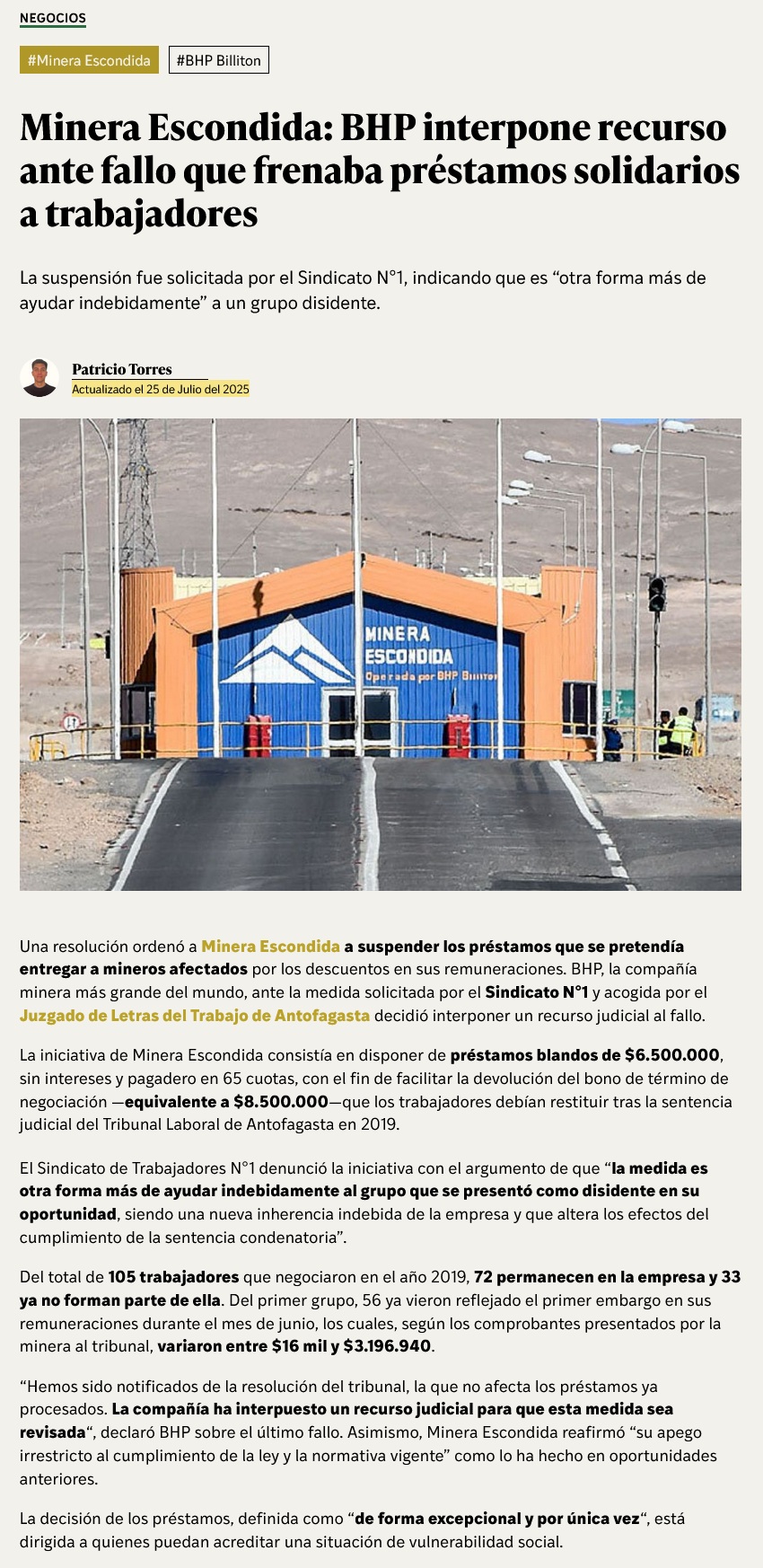 NEGOCIOS

#Minera Escondida #BHP Billiton

Minera Escondida: BHP interpone recurso ante fallo que frenaba préstamos solidarios a trabajadores

La suspensión fue solicitada por el Sindicato N°1, indicando que es “otra forma más de ayudar indebidamente” a un grupo disidente.

Patricio Torres
Actualizado el 25 de Julio del 2025

MINERA ESCONDIDA Operada por BHP Billiton

Una resolución ordenó a Minera Escondida a suspender los préstamos que se pretendía entregar a mineros afectados por los descuentos en sus remuneraciones. BHP, la compañía minera más grande del mundo, ante la medida solicitada por el Sindicato N°1 y acogida por el Juzgado de Letras del Trabajo de Antofagasta decidió interponer un recurso judicial al fallo.

La iniciativa de Minera Escondida consistía en disponer de préstamos blandos de $6.500.000, sin intereses y pagadero en 65 cuotas, con el fin de facilitar la devolución del bono de término de negociación —equivalente a $8.500.000—que los trabajadores debían restituir tras la sentencia judicial del Tribunal Laboral de Antofagasta en 2019.

El Sindicato de Trabajadores N°1 denunció la iniciativa con el argumento de que “la medida es otra forma más de ayudar indebidamente al grupo que se presentó como disidente en su oportunidad, siendo una nueva inherencia indebida de la empresa y que altera los efectos del cumplimiento de la sentencia condenatoria”.

Del total de 105 trabajadores que negociaron en el año 2019, 72 permanecen en la empresa y 33 ya no forman parte de ella. Del primer grupo, 56 ya vieron reflejado el primer embargo en sus remuneraciones durante el mes de junio, los cuales, según los comprobantes presentados por la minera al tribunal, variaron entre $16 mil y $3.196.940.

“Hemos sido notificados de la resolución del tribunal, la que no afecta los préstamos ya procesados. La compañía ha interpuesto un recurso judicial para que esta medida sea revisada“, declaró BHP sobre el último fallo. Asimismo, Minera Escondida reafirmó “su apego irrestricto al cumplimiento de la ley y la normativa vigente” como lo ha hecho en oportunidades anteriores.

La decisión de los préstamos, definida como “de forma excepcional y por única vez“, está dirigida a quienes puedan acreditar una situación de vulnerabilidad social.